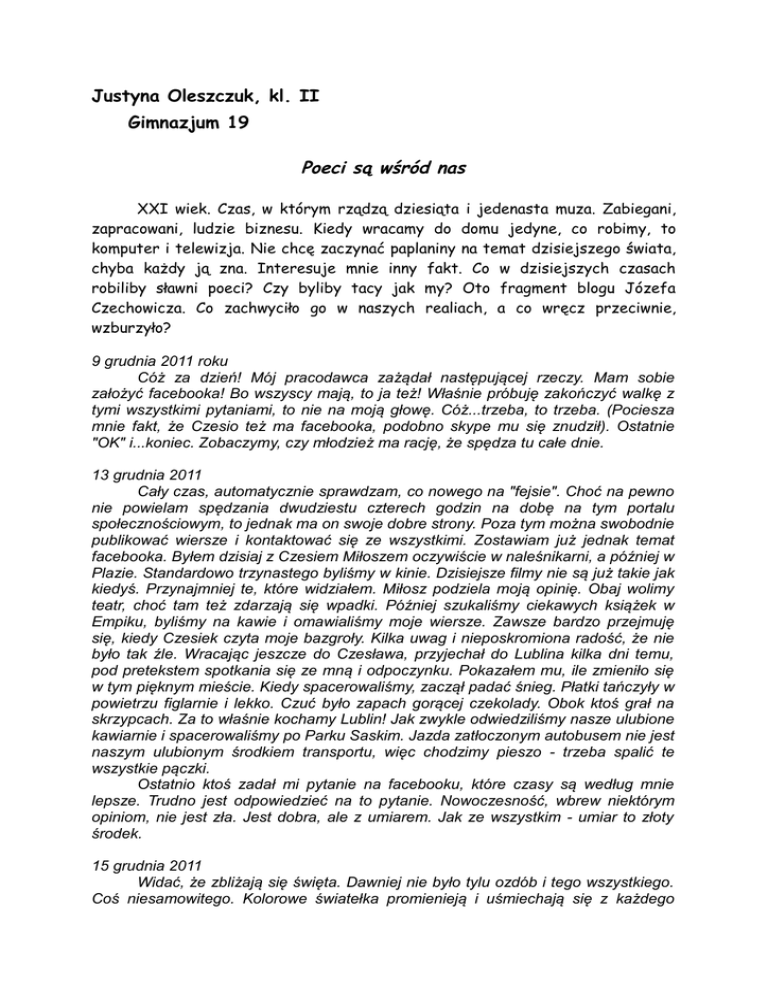 Justyna Oleszczuk, kl. II
Gimnazjum 19

Poeci są wśród nas

XXI wiek. Czas, w którym rządzą dziesiąta i jedenasta muza. Zabiegani, zapracowani, ludzie biznesu. Kiedy wracamy do domu jedyne, co robimy, to komputer i telewizja. Nie chcę zaczynać paplaniny na temat dzisiejszego świata, chyba każdy ją zna. Interesuje mnie inny fakt. Co w dzisiejszych czasach robiliby sławni poeci? Czy byliby tacy jak my? Oto fragment blogu Józefa Czechowicza. Co zachwyciło go w naszych realiach, a co wręcz przeciwnie, wzburzyło?

9 grudnia 2011 roku
Cóż za dzień! Mój pracodawca zażądał następującej rzeczy. Mam sobie założyć facebooka! Bo wszyscy mają, to ja też! Właśnie próbuję zakończyć walkę z tymi wszystkimi pytaniami, to nie na moją głowę. Cóż...trzeba, to trzeba. (Pociesza mnie fakt, że Czesio też ma facebooka, podobno skype mu się znudził). Ostatnie "OK" i...koniec. Zobaczymy, czy młodzież ma rację, że spędza tu całe dnie.

13 grudnia 2011
Cały czas, automatycznie sprawdzam, co nowego na "fejsie". Choć na pewno nie powielam spędzania dwudziestu czterech godzin na dobę na tym portalu społecznościowym, to jednak ma on swoje dobre strony. Poza tym można swobodnie publikować wiersze i kontaktować się ze wszystkimi. Zostawiam już jednak temat facebooka. Byłem dzisiaj z Czesiem Miłoszem oczywiście w naleśnikarni, a później w Plazie. Standardowo trzynastego byliśmy w kinie. Dzisiejsze filmy nie są już takie jak kiedyś. Przynajmniej te, które widziałem. Miłosz podziela moją opinię. Obaj wolimy teatr, choć tam też zdarzają się wpadki. Później szukaliśmy ciekawych książek w Empiku, byliśmy na kawie i omawialiśmy moje wiersze. Zawsze bardzo przejmuję się, kiedy Czesiek czyta moje bazgroły. Kilka uwag i nieposkromiona radość, że nie było tak źle. Wracając jeszcze do Czesława, przyjechał do Lublina kilka dni temu, pod pretekstem spotkania się ze mną i odpoczynku. Pokazałem mu, ile zmieniło się w tym pięknym mieście. Kiedy spacerowaliśmy, zaczął padać śnieg. Płatki tańczyły w powietrzu figlarnie i lekko. Czuć było zapach gorącej czekolady. Obok ktoś grał na skrzypcach. Za to właśnie kochamy Lublin! Jak zwykle odwiedziliśmy nasze ulubione kawiarnie i spacerowaliśmy po Parku Saskim. Jazda zatłoczonym autobusem nie jest naszym ulubionym środkiem transportu, więc chodzimy pieszo - trzeba spalić te wszystkie pączki.
Ostatnio ktoś zadał mi pytanie na facebooku, które czasy są według mnie lepsze. Trudno jest odpowiedzieć na to pytanie. Nowoczesność, wbrew niektórym opiniom, nie jest zła. Jest dobra, ale z umiarem. Jak ze wszystkim - umiar to złoty środek.

15 grudnia 2011
Widać, że zbliżają się święta. Dawniej nie było tylu ozdób i tego wszystkiego. Coś niesamowitego. Kolorowe światełka promienieją i uśmiechają się z każdego